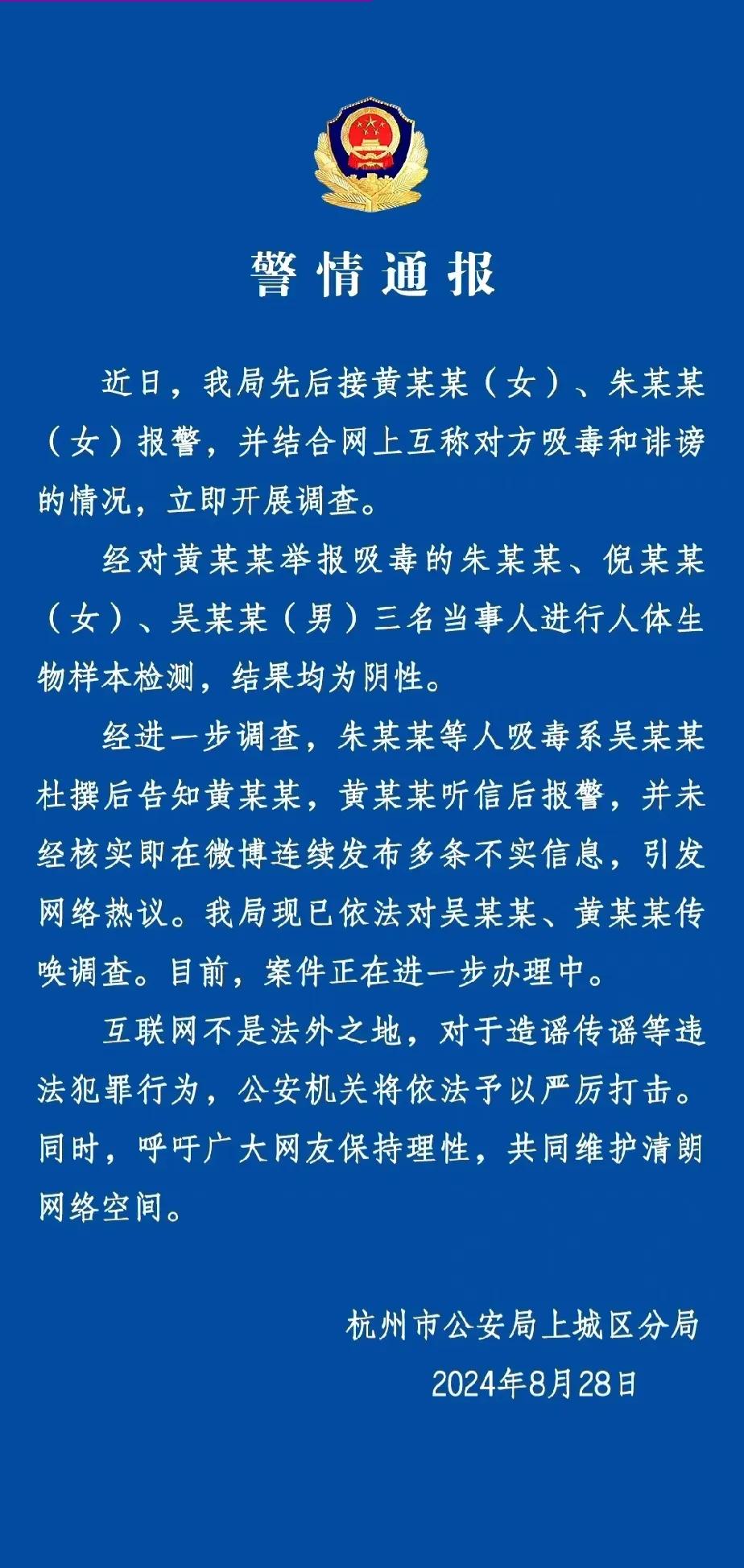 警情通报

近日，我局先后接黄某某（女）、朱某某（女）报警，并结合网上互称对方吸毒和诽谤的情况，立即开展调查。

经对黄某某举报吸毒的朱某某、倪某某（女）、吴某某（男）三名当事人进行人体生物样本检测，结果均为阴性。

经进一步调查，朱某某等人吸毒系吴某某杜撰后告知黄某某，黄某某听信后报警，并未经核实即在微博连续发布多条不实信息，引发网络热议。我局现已依法对吴某某、黄某某传唤调查。目前，案件正在进一步办理中。

互联网不是法外之地，对于造谣传谣等违法犯罪行为，公安机关将依法予以严厉打击。同时，呼吁广大网友保持理性，共同维护清朗网络空间。

杭州市公安局上城区分局
2024年8月28日